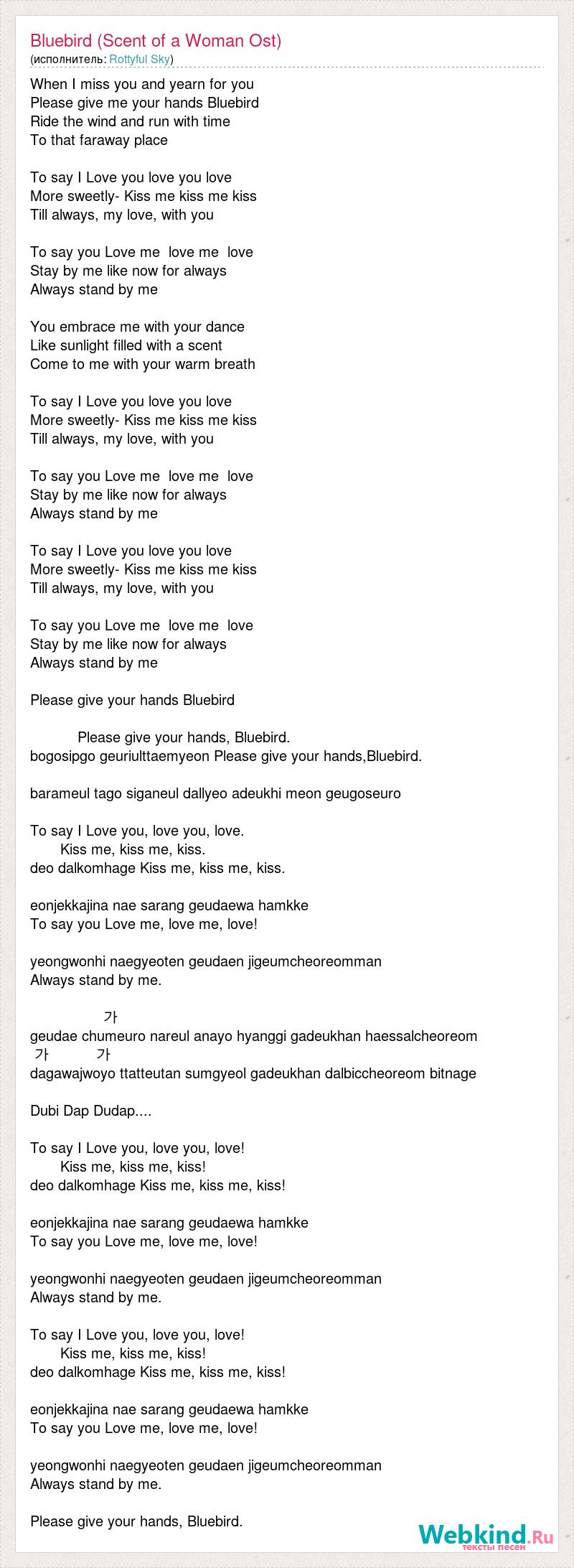 Bluebird (Scent of a Woman Ost)
(исполнитель: Rottyful Sky)

When I miss you and yearn for you
Please give me your hands Bluebird
Ride the wind and run with time
To that faraway place

To say I Love you love you love
More sweetly- Kiss me kiss me kiss
Till always, my love, with you

To say you Love me love me love
Stay by me like now for always
Always stand by me

You embrace me with your dance
Like sunlight filled with a scent
Come to me with your warm breath

To say I Love you love you love
More sweetly- Kiss me kiss me kiss
Till always, my love, with you

To say you Love me love me love
Stay by me like now for always
Always stand by me

To say I Love you love you love
More sweetly- Kiss me kiss me kiss
Till always, my love, with you

To say you Love me love me love
Stay by me like now for always
Always stand by me

Please give your hands Bluebird

Please give your hands, Bluebird.
bogosipgo geuriulttaemyeon Please give your hands,Bluebird.

barameul tago siganeul dallyeo adeukhi meon geugoseuro

To say I Love you, love you, love.
Kiss me, kiss me, kiss.
deo dalkomhage Kiss me, kiss me, kiss.

eonjekkajina nae sarang geudaewa hamkke
To say you Love me, love me, love!

yeongwonhi naegyeoten geudaen jigeumcheoreomman
Always stand by me.

가
geudae chumeuro nareul anayo hyanggi gadeukhan haessalcheoreom
가 가
dagawajwoyo ttatteutan sumgyeol gadeukhan dalbiccheoreom bitnage

Dubi Dap Dudap....

To say I Love you, love you, love!
Kiss me, kiss me, kiss!
deo dalkomhage Kiss me, kiss me, kiss!

eonjekkajina nae sarang geudaewa hamkke
To say you Love me, love me, love!

yeongwonhi naegyeoten geudaen jigeumcheoreomman
Always stand by me.

To say I Love you, love you, love!
Kiss me, kiss me, kiss!
deo dalkomhage Kiss me, kiss me, kiss!

eonjekkajina nae sarang geudaewa hamkke
To say you Love me, love me, love!

yeongwonhi naegyeoten geudaen jigeumcheoreomman
Always stand by me.

Please give your hands, Bluebird.

Webkind.Ru
тексты песен